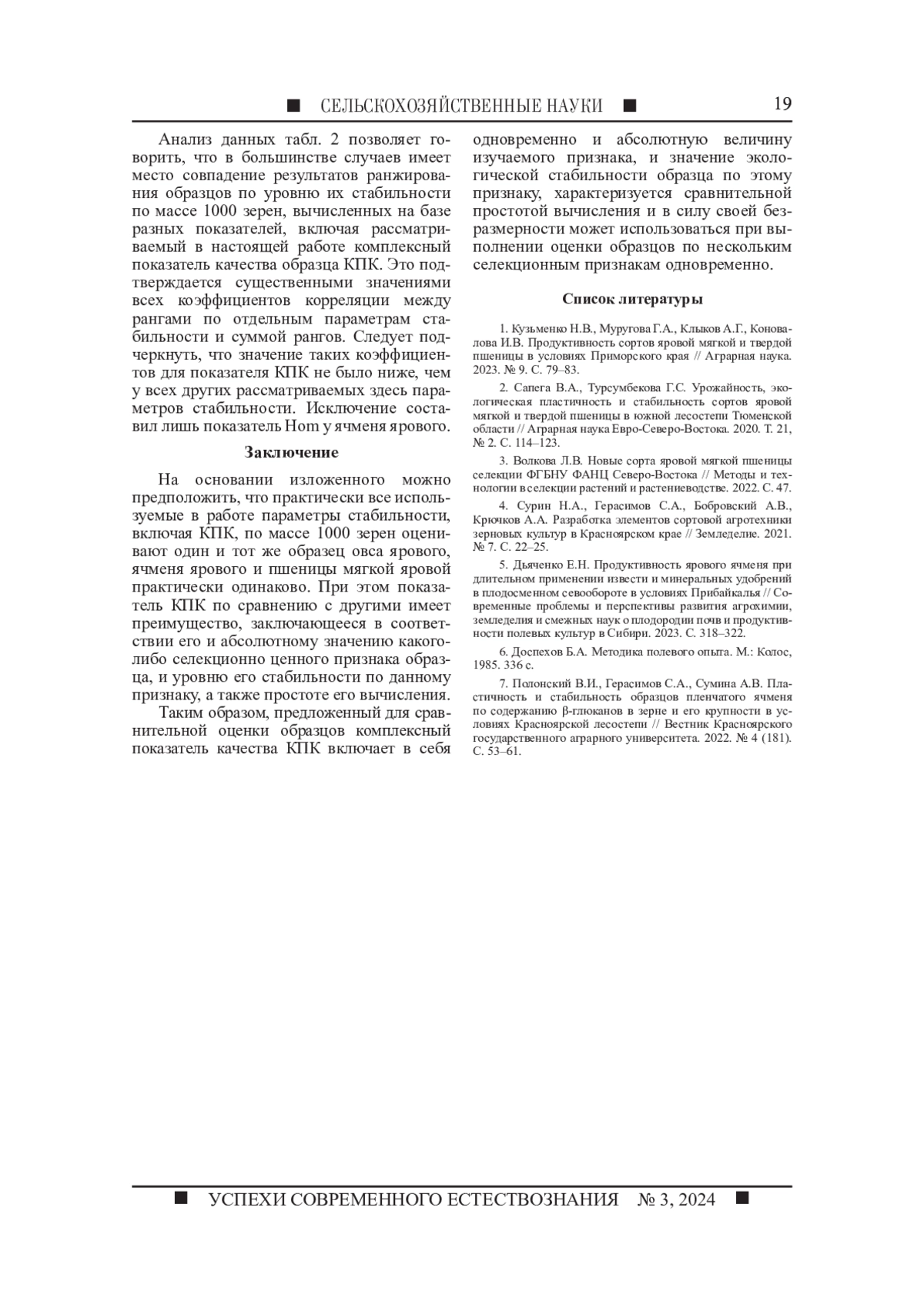 ■ СЕЛЬСКОХОЗЯЙСТВЕННЫЕ НАУКИ ■ 19

Анализ данных табл. 2 позволяет говорить, что в большинстве случаев имеет место совпадение результатов ранжирования образцов по уровню их стабильности по массе 1000 зерен, вычисленных на базе разных показателей, включая рассматриваемый в настоящей работе комплексный показатель качества образца КПК. Это подтверждается существенными значениями всех коэффициентов корреляции между рангами по отдельным параметрам стабильности и суммой рангов. Следует подчеркнуть, что значение таких коэффициентов для показателя КПК не было ниже, чем у всех других рассматриваемых здесь параметров стабильности. Исключение составил лишь показатель Hom у ячменя ярового.

Заключение

На основании изложенного можно предположить, что практически все используемые в работе параметры стабильности, включая КПК, по массе 1000 зерен оценивают один и тот же образец овса ярового, ячменя ярового и пшеницы мягкой яровой практически одинаково. При этом показатель КПК по сравнению с другими имеет преимущество, заключающееся в соответствии его и абсолютному значению какого-либо селекционно ценного признака образца, и уровню его стабильности по данному признаку, а также простоте его вычисления.

Таким образом, предложенный для сравнительной оценки образцов комплексный показатель качества КПК включает в себя одновременно и абсолютную величину изучаемого признака, и значение экологической стабильности образца по этому признаку, характеризуется сравнительной простотой вычисления и в силу своей безразмерности может использоваться при выполнении оценки образцов по нескольким селекционным признакам одновременно.

Список литературы

1. Кузьменко Н.В., Муругова Г.А., Клыков А.Г., Коновалова И.В. Продуктивность сортов яровой мягкой и твердой пшеницы в условиях Приморского края // Аграрная наука. 2023. № 9. С. 79–83.

2. Сапега В.А., Турсумбекова Г.С. Урожайность, экологическая пластичность и стабильность сортов яровой мягкой и твердой пшеницы в южной лесостепи Тюменской области // Аграрная наука Евро-Северо-Востока. 2020. Т. 21, № 2. С. 114–123.

3. Волкова Л.В. Новые сорта яровой мягкой пшеницы селекции ФГБНУ ФАНЦ Северо-Востока // Методы и технологии в селекции растений и растениеводстве. 2022. С. 47.

4. Сурин Н.А., Герасимов С.А., Бобровский А.В., Крючков А.А. Разработка элементов сортовой агротехники зерновых культур в Красноярском крае // Земледелие. 2021. № 7. С. 22–25.

5. Дьяченко Е.Н. Продуктивность ярового ячменя при длительном применении извести и минеральных удобрений в плодосменном севообороте в условиях Прибайкалья // Современные проблемы и перспективы развития агрохимии, земледелия и смежных наук о плодородии почв и продуктивности полевых культур в Сибири. 2023. С. 318–322.

6. Доспехов Б.А. Методика полевого опыта. М.: Колос, 1985. 336 с.

7. Полонский В.И., Герасимов С.А., Сумина А.В. Пластичность и стабильность образцов пленчатого ячменя по содержанию β-глюканов в зерне и его крупности в условиях Красноярской лесостепи // Вестник Красноярского государственного аграрного университета. 2022. № 4 (181). С. 53–61.

■ УСПЕХИ СОВРЕМЕННОГО ЕСТЕСТВОЗНАНИЯ № 3, 2024 ■